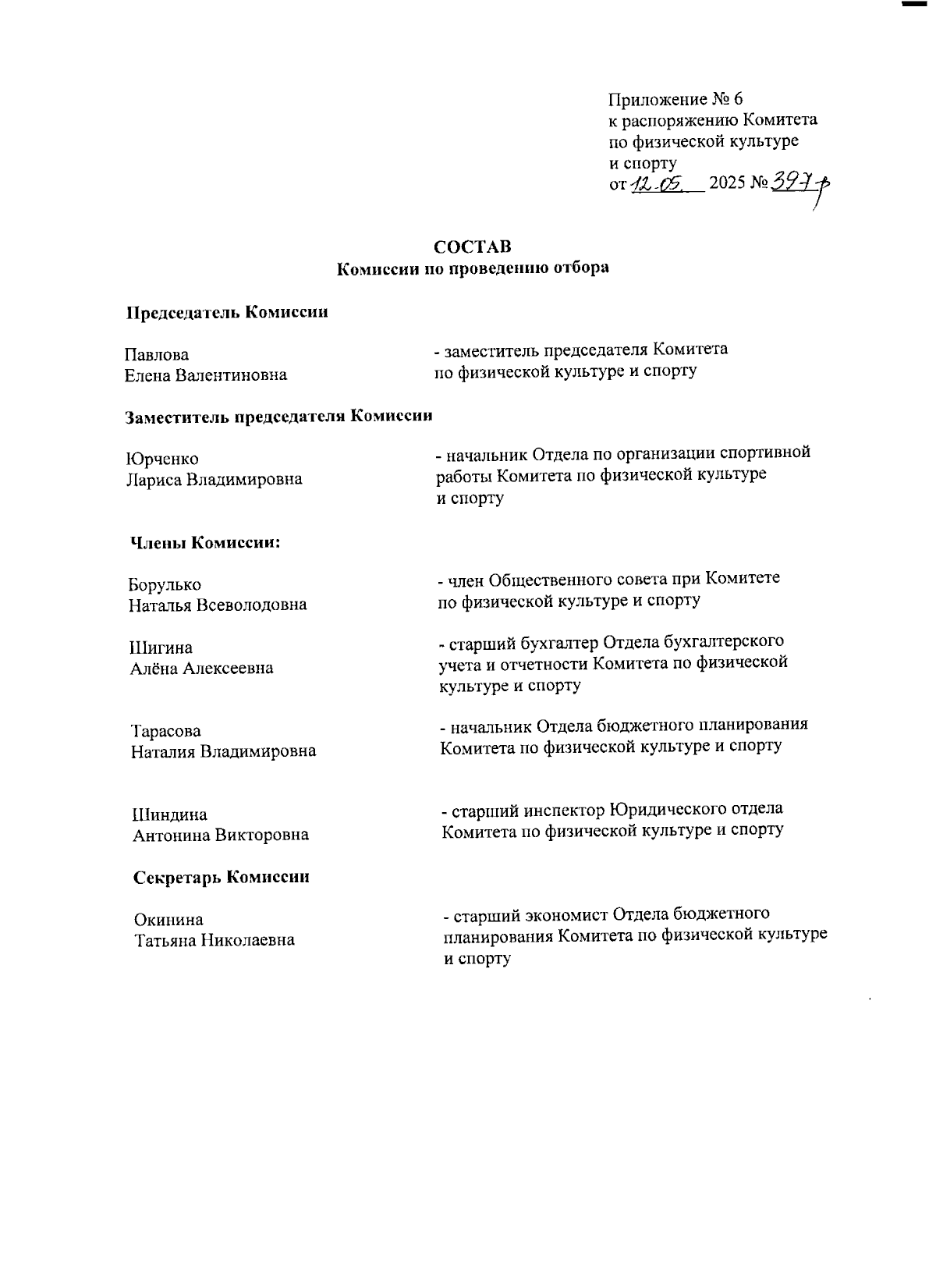 Приложение № 6
к распоряжению Комитета
по физической культуре
и спорту
от 12.05. 2025 № 397-р

СОСТАВ
Комиссии по проведению отбора

Председатель Комиссии

Павлова
Елена Валентиновна

- заместитель председателя Комитета по физической культуре и спорту

Заместитель председателя Комиссии

Юрченко
Лариса Владимировна

- начальник Отдела по организации спортивной работы Комитета по физической культуре и спорту

Члены Комиссии:

Борулько
Наталья Всеволодовна

- член Общественного совета при Комитете по физической культуре и спорту

Шигина
Алёна Алексеевна

- старший бухгалтер Отдела бухгалтерского учета и отчетности Комитета по физической культуре и спорту

Тарасова
Наталия Владимировна

- начальник Отдела бюджетного планирования Комитета по физической культуре и спорту

Шиндина
Антонина Викторовна

- старший инспектор Юридического отдела Комитета по физической культуре и спорту

Секретарь Комиссии

Окинина
Татьяна Николаевна

- старший экономист Отдела бюджетного планирования Комитета по физической культуре и спорту